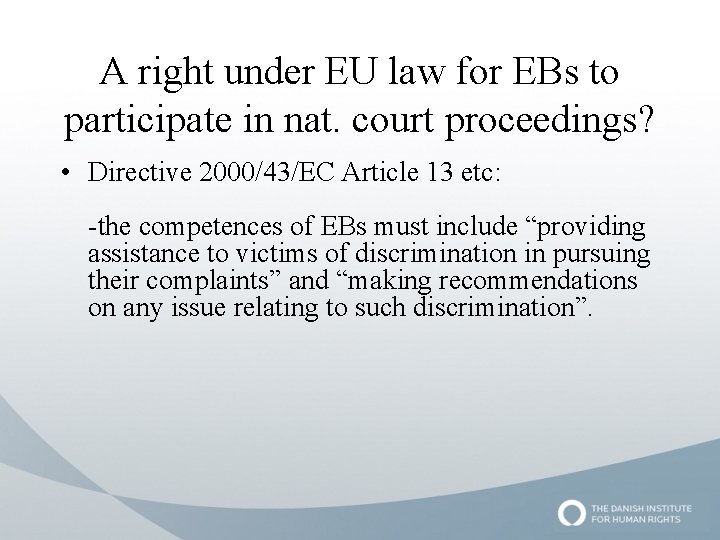 A right under EU law for EBs to participate in nat. court proceedings?

• Directive 2000/43/EC Article 13 etc:

-the competences of EBs must include "providing assistance to victims of discrimination in pursuing their complaints" and "making recommendations on any issue relating to such discrimination".

THE DANISH INSTITUTE
FOR HUMAN RIGHTS